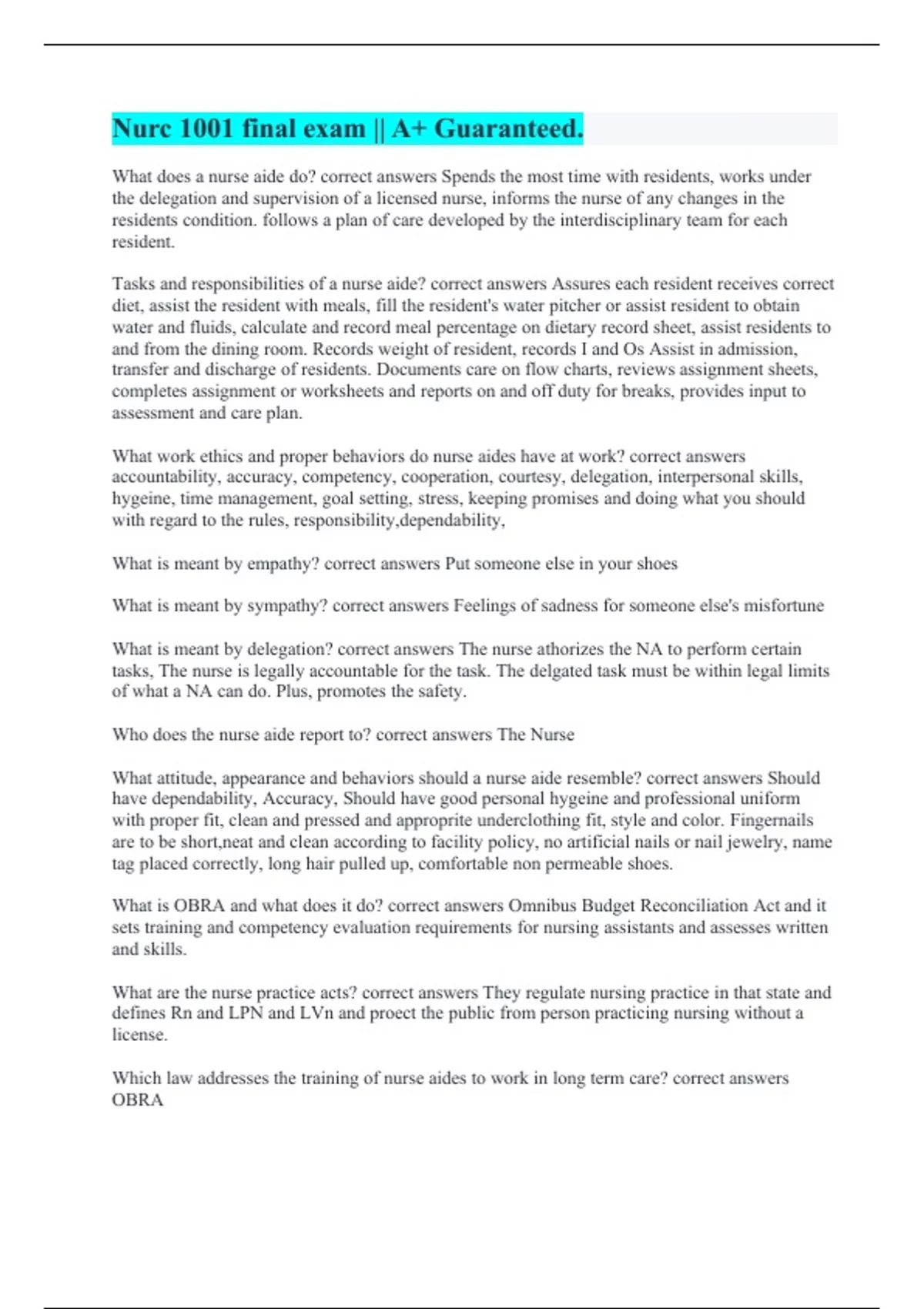 Nurc 1001 final exam || A+ Guaranteed.

What does a nurse aide do? correct answers Spends the most time with residents, works under the delegation and supervision of a licensed nurse, informs the nurse of any changes in the residents condition. follows a plan of care developed by the interdisciplinary team for each resident.

Tasks and responsibilities of a nurse aide? correct answers Assures each resident receives correct diet, assist the resident with meals, fill the resident's water pitcher or assist resident to obtain water and fluids, calculate and record meal percentage on dietary record sheet, assist residents to and from the dining room. Records weight of resident, records I and Os Assist in admission, transfer and discharge of residents. Documents care on flow charts, reviews assignment sheets, completes assignment or worksheets and reports on and off duty for breaks, provides input to assessment and care plan.

What work ethics and proper behaviors do nurse aides have at work? correct answers accountability, accuracy, competency, cooperation, courtesy, delegation, interpersonal skills, hygeine, time management, goal setting, stress, keeping promises and doing what you should with regard to the rules, responsibility,dependability,

What is meant by empathy? correct answers Put someone else in your shoes

What is meant by sympathy? correct answers Feelings of sadness for someone else's misfortune

What is meant by delegation? correct answers The nurse athorizes the NA to perform certain tasks, The nurse is legally accountable for the task. The delgated task must be within legal limits of what a NA can do. Plus, promotes the safety.

Who does the nurse aide report to? correct answers The Nurse

What attitude, appearance and behaviors should a nurse aide resemble? correct answers Should have dependability, Accuracy, Should have good personal hygeine and professional uniform with proper fit, clean and pressed and approprite underclothing fit, style and color. Fingernails are to be short,neat and clean according to facility policy, no artificial nails or nail jewelry, name tag placed correctly, long hair pulled up, comfortable non permeable shoes.

What is OBRA and what does it do? correct answers Omnibus Budget Reconciliation Act and it sets training and competency evaluation requirements for nursing assistants and assesses written and skills.

What are the nurse practice acts? correct answers They regulate nursing practice in that state and defines Rn and LPN and LVn and proect the public from person practicing nursing without a license.

Which law addresses the training of nurse aides to work in long term care? correct answers OBRA